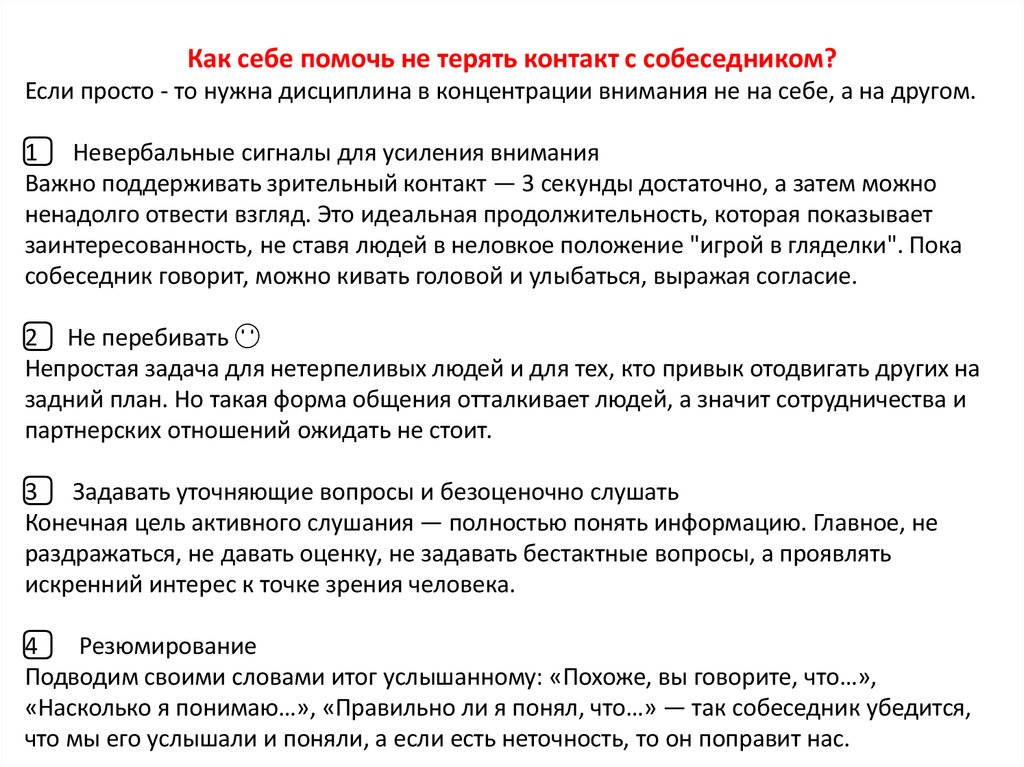 Как себе помочь не терять контакт с собеседником?
Если просто - то нужна дисциплина в концентрации внимания не на себе, а на другом.

1 Невербальные сигналы для усиления внимания
Важно поддерживать зрительный контакт — 3 секунды достаточно, а затем можно ненадолго отвести взгляд. Это идеальная продолжительность, которая показывает заинтересованность, не ставя людей в неловкое положение "игрой в гляделки". Пока собеседник говорит, можно кивать головой и улыбаться, выражая согласие.

2 Не перебивать

Непростая задача для нетерпеливых людей и для тех, кто привык отодвигать других на задний план. Но такая форма общения отталкивает людей, а значит сотрудничества и партнерских отношений ожидать не стоит.

3 Задавать уточняющие вопросы и безоценочно слушать
Конечная цель активного слушания — полностью понять информацию. Главное, не раздражаться, не давать оценку, не задавать бестактные вопросы, а проявлять искренний интерес к точке зрения человека.

4 Резюмирование
Подводим своими словами итог услышанному: «Похоже, вы говорите, что…», «Насколько я понимаю…», «Правильно ли я понял, что…» — так собеседник убедится, что мы его услышали и поняли, а если есть неточность, то он поправит нас.